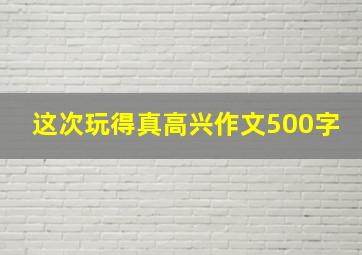 这次玩得真高兴作文500字